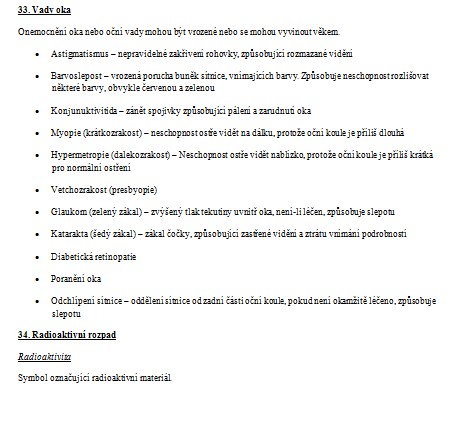 **33. Vady oka**

Onemocnění oka nebo oční vady mohou být vrozené nebo se mohou vyvinout věkem.

- Astigmatismus – nepravidelné zakřivení rohovky, způsobující rozmazané vidění
- Barvoslepost – vrozená porucha buněk sítnice, vnímajících barvy. Způsobuje neschopnost rozlišovat některé barvy, obvykle červenou a zelenou
- Konjunuktivitida – zánět spojivky způsobující pálení a zarudnutí oka
- Myopie (krátkozrakost) – neschopnost ostře vidět na dálku, protože oční koule je příliš dlouhá
- Hypermetropie (dalekozrakost) – Neschopnost ostře vidět nablízko, protože oční koule je příliš krátká pro normální ostření
- Vetchozrakost (presbyopie)
- Glaukom (zelený zákal) – zvýšený tlak tekutiny uvnitř oka, není-li léčen, způsobuje slepotu
- Katarakta (šedý zákal) – zákal čočky, způsobující zastřené vidění a ztrátu vnímání podrobností
- Diabetická retinopatie
- Poranění oka
- Odchlípení sítnice – oddělení sítnice od zadní části oční koule, pokud není okamžitě léčeno, způsobuje slepotu

**34. Radioaktivní rozpad**

*Radioaktivita*

Symbol označující radioaktivní materiál.